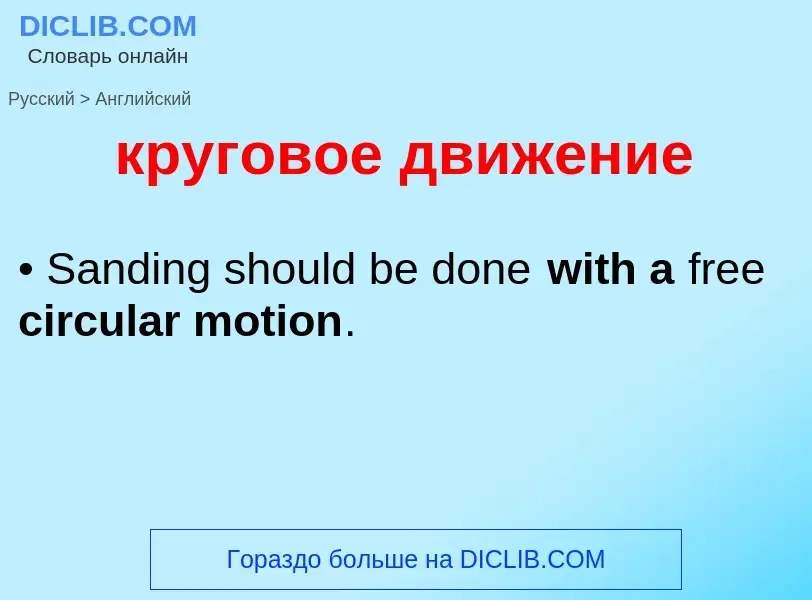 DICLIB.COM
Словарь онлайн

Русский > Английский

круговое движение

• Sanding should be done with a free circular motion.

Гораздо больше на DICLIB.COM